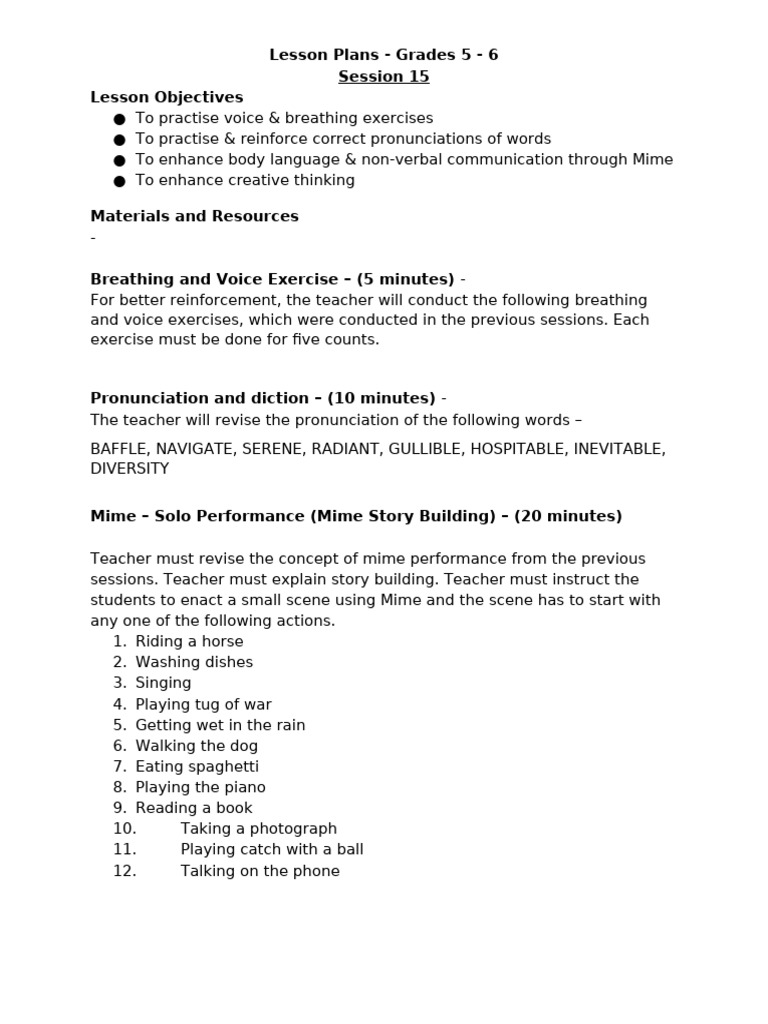 Lesson Plans - Grades 5 - 6
Session 15

Lesson Objectives
● To practise voice & breathing exercises
● To practise & reinforce correct pronunciations of words
● To enhance body language & non-verbal communication through Mime
● To enhance creative thinking

Materials and Resources
-

Breathing and Voice Exercise – (5 minutes) -
For better reinforcement, the teacher will conduct the following breathing and voice exercises, which were conducted in the previous sessions. Each exercise must be done for five counts.

Pronunciation and diction – (10 minutes) -
The teacher will revise the pronunciation of the following words –

BAFFLE, NAVIGATE, SERENE, RADIANT, GULLIBLE, HOSPITABLE, INEVITABLE, DIVERSITY

Mime – Solo Performance (Mime Story Building) – (20 minutes)

Teacher must revise the concept of mime performance from the previous sessions. Teacher must explain story building. Teacher must instruct the students to enact a small scene using Mime and the scene has to start with any one of the following actions.
1. Riding a horse
2. Washing dishes
3. Singing
4. Playing tug of war
5. Getting wet in the rain
6. Walking the dog
7. Eating spaghetti
8. Playing the piano
9. Reading a book
10. Taking a photograph
11. Playing catch with a ball
12. Talking on the phone